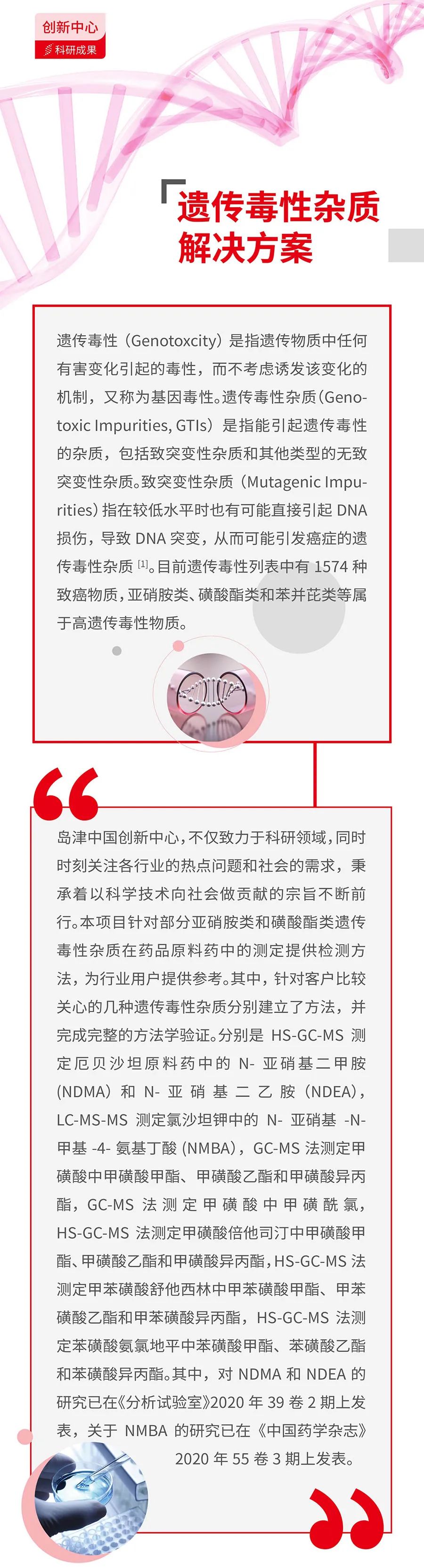 创新中心
科研成果

遗传毒性杂质
解决方案

遗传毒性（Genotoxcity）是指遗传物质中任何有害变化引起的毒性，而不考虑诱发该变化的机制，又称为基因毒性。遗传毒性杂质（Genotoxic Impurities, GTIs）是指能引起遗传毒性的杂质，包括致突变性杂质和其他类型的无致突变性杂质。致突变性杂质（Mutagenic Impurities）指在较低水平时也有可能直接引起DNA损伤，导致DNA突变，从而可能引发癌症的遗传毒性杂质$^{[1]}$。目前遗传毒性列表中有1574种致癌物质，亚硝胺类、磺酸酯类和苯并芘类等属于高遗传毒性物质。

岛津中国创新中心，不仅致力于科研领域，同时时刻关注各行业的热点问题和社会的需求，秉承着以科学技术向社会做贡献的宗旨不断前行。本项目针对部分亚硝胺类和磺酸酯类遗传毒性杂质在药品原料药中的测定提供检测方法，为行业用户提供参考。其中，针对客户比较关心的几种遗传毒性杂质分别建立了方法，并完成完整的方法学验证。分别是HS-GC-MS测定厄贝沙坦原料药中的N-亚硝基二甲胺（NDMA）和N-亚硝基二乙胺（NDEA），LC-MS-MS测定氯沙坦钾中的N-亚硝基-N-甲基-4-氨基丁酸（NMBA），GC-MS法测定甲磺酸中甲磺酸甲酯、甲磺酸乙酯和甲磺酸异丙酯，GC-MS法测定甲磺酸中甲磺酰氯，HS-GC-MS法测定甲磺酸倍他司汀中甲磺酸甲酯、甲磺酸乙酯和甲磺酸异丙酯，HS-GC-MS法测定甲苯磺酸舒他西林中甲苯磺酸甲酯、甲苯磺酸乙酯和甲苯磺酸异丙酯，HS-GC-MS法测定苯磺酸氨氯地平中苯磺酸甲酯、苯磺酸乙酯和苯磺酸异丙酯。其中，对NDMA和NDEA的研究已在《分析试验室》2020年39卷2期上发表，关于NMBA的研究已在《中国药学杂志》2020年55卷3期上发表。